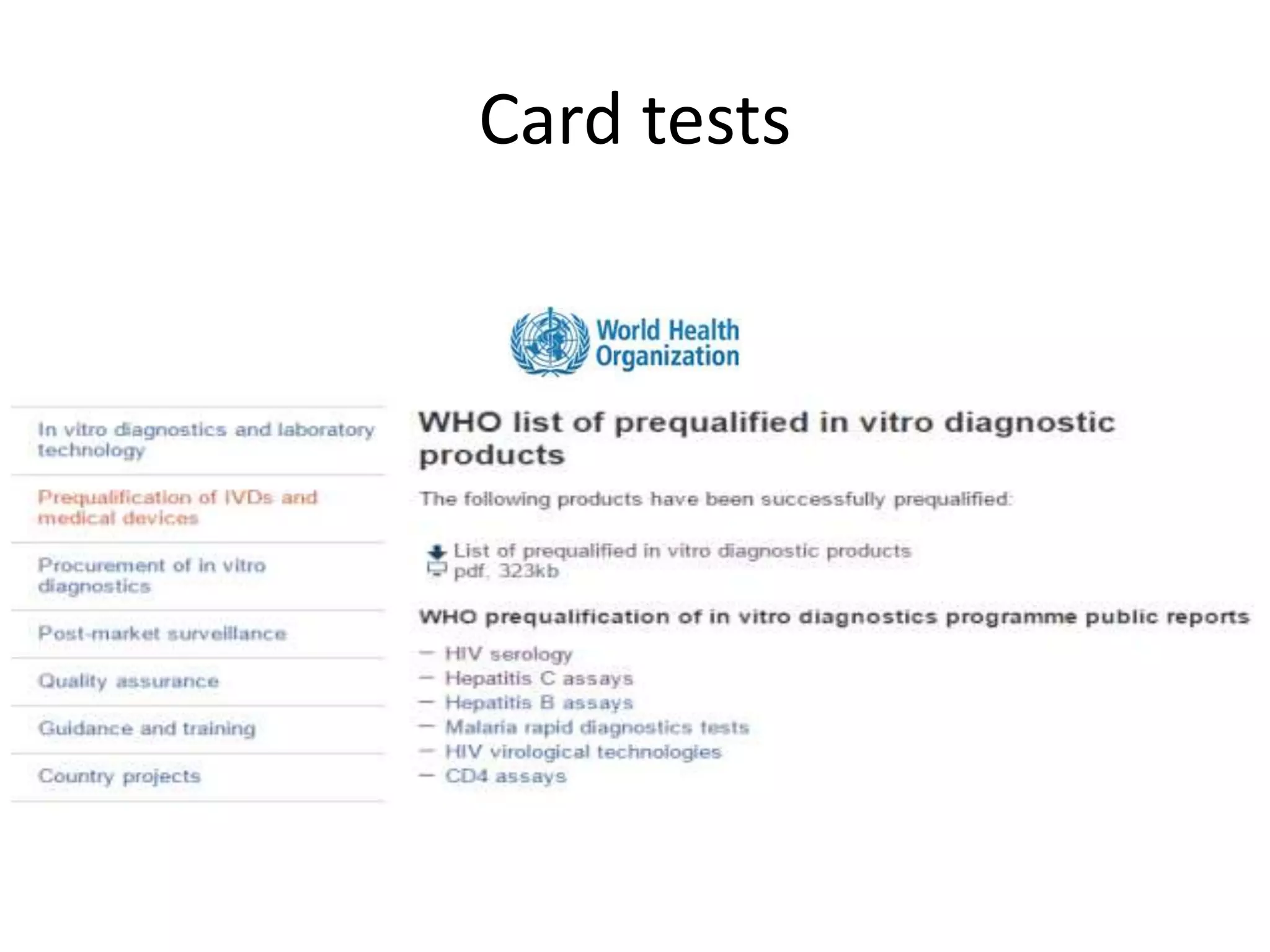 Card tests

World Health Organization

In vitro diagnostics and laboratory technology

Prequalification of IVDs and medical devices

Procurement of in vitro diagnostics

Post-market surveillance

Quality assurance

Guidance and training

Country projects

WHO list of prequalified in vitro diagnostic products

The following products have been successfully prequalified:

List of prequalified in vitro diagnostic products
pdf, 323kb

WHO prequalification of in vitro diagnostics programme public reports

— HIV serology
— Hepatitis C assays
— Hepatitis B assays
— Malaria rapid diagnostics tests
— HIV virological technologies
— CD4 assays